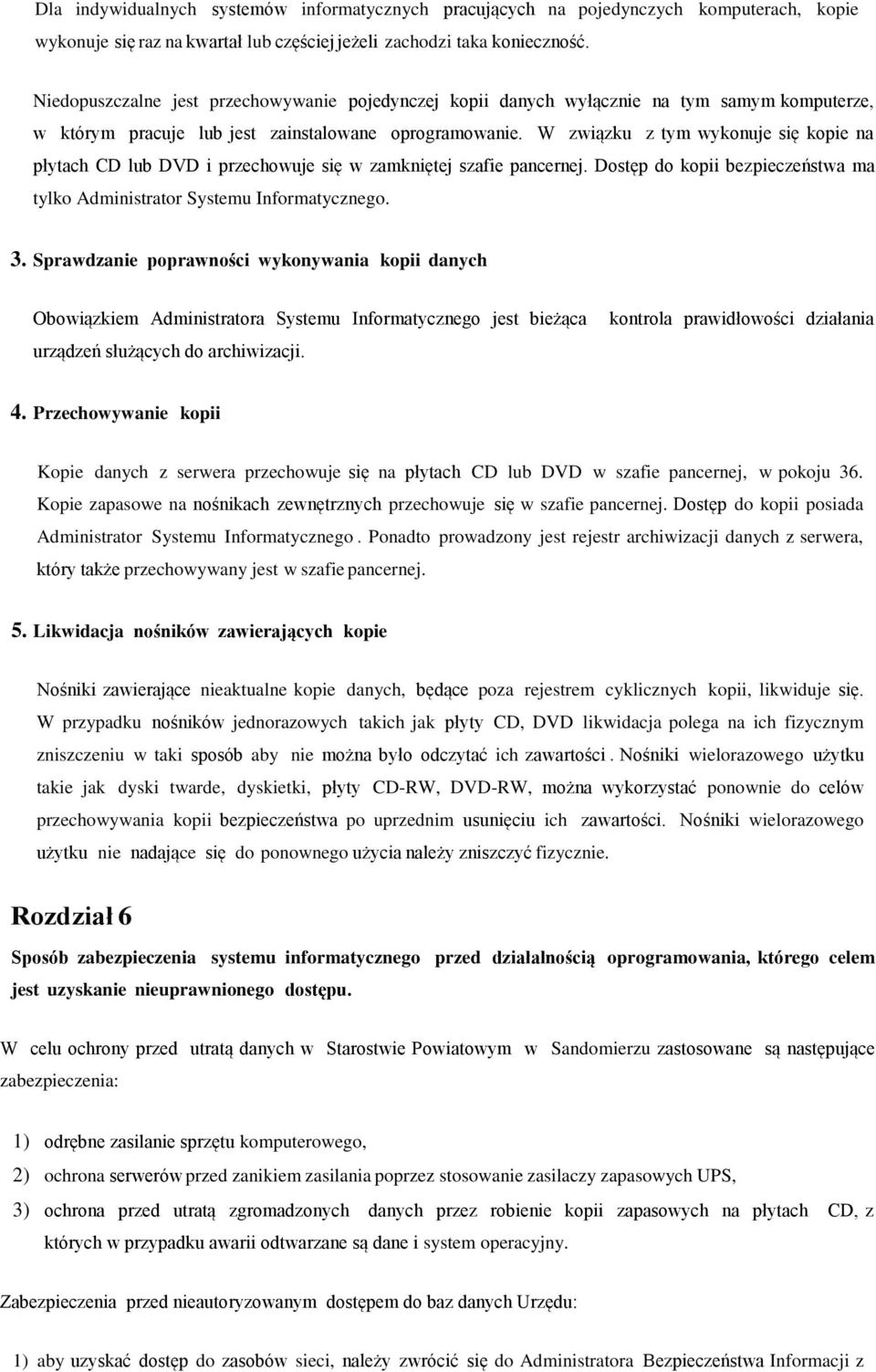 Dla indywidualnych systemów informatycznych pracujących na pojedynczych komputerach, kopie wykonuje się raz na kwartał lub częściej jeżeli zachodzi taka konieczność.

Niedopuszczalne jest przechowywanie pojedynczej kopii danych wyłącznie na tym samym komputerze, w którym pracuje lub jest zainstalowane oprogramowanie. W związku z tym wykonuje się kopie na płytach CD lub DVD i przechowuje się w zamkniętej szafie pancernej. Dostęp do kopii bezpieczeństwa ma tylko Administrator Systemu Informatycznego.

3. Sprawdzanie poprawności wykonywania kopii danych

Obowiązkiem Administratora Systemu Informatycznego jest bieżąca kontrola prawidłowości działania urządzeń służących do archiwizacji.

4. Przechowywanie kopii

Kopie danych z serwera przechowuje się na płytach CD lub DVD w szafie pancernej, w pokoju 36. Kopie zapasowe na nośnikach zewnętrznych przechowuje się w szafie pancernej. Dostęp do kopii posiada Administrator Systemu Informatycznego. Ponadto prowadzony jest rejestr archiwizacji danych z serwera, który także przechowywany jest w szafie pancernej.

5. Likwidacja nośników zawierających kopie

Nośniki zawierające nieaktualne kopie danych, będące poza rejestrem cyklicznych kopii, likwiduje się. W przypadku nośników jednorazowych takich jak płyty CD, DVD likwidacja polega na ich fizycznym zniszczeniu w taki sposób aby nie można było odczytać ich zawartości. Nośniki wielorazowego użytku takie jak dyski twarde, dyskietki, płyty CD-RW, DVD-RW, można wykorzystać ponownie do celów przechowywania kopii bezpieczeństwa po uprzednim usunięciu ich zawartości. Nośniki wielorazowego użytku nie nadające się do ponownego użycia należy zniszczyć fizycznie.

Rozdział 6

Sposób zabezpieczenia systemu informatycznego przed działalnością oprogramowania, którego celem jest uzyskanie nieuprawnionego dostępu.

W celu ochrony przed utratą danych w Starostwie Powiatowym w Sandomierzu zastosowane są następujące zabezpieczenia:

1) odrębne zasilanie sprzętu komputerowego,
2) ochrona serwerów przed zanikiem zasilania poprzez stosowanie zasilaczy zapasowych UPS,
3) ochrona przed utratą zgromadzonych danych przez robienie kopii zapasowych na płytach CD, z których w przypadku awarii odtwarzane są dane i system operacyjny.

Zabezpieczenia przed nieautoryzowanym dostępem do baz danych Urzędu:

1) aby uzyskać dostęp do zasobów sieci, należy zwrócić się do Administratora Bezpieczeństwa Informacji z